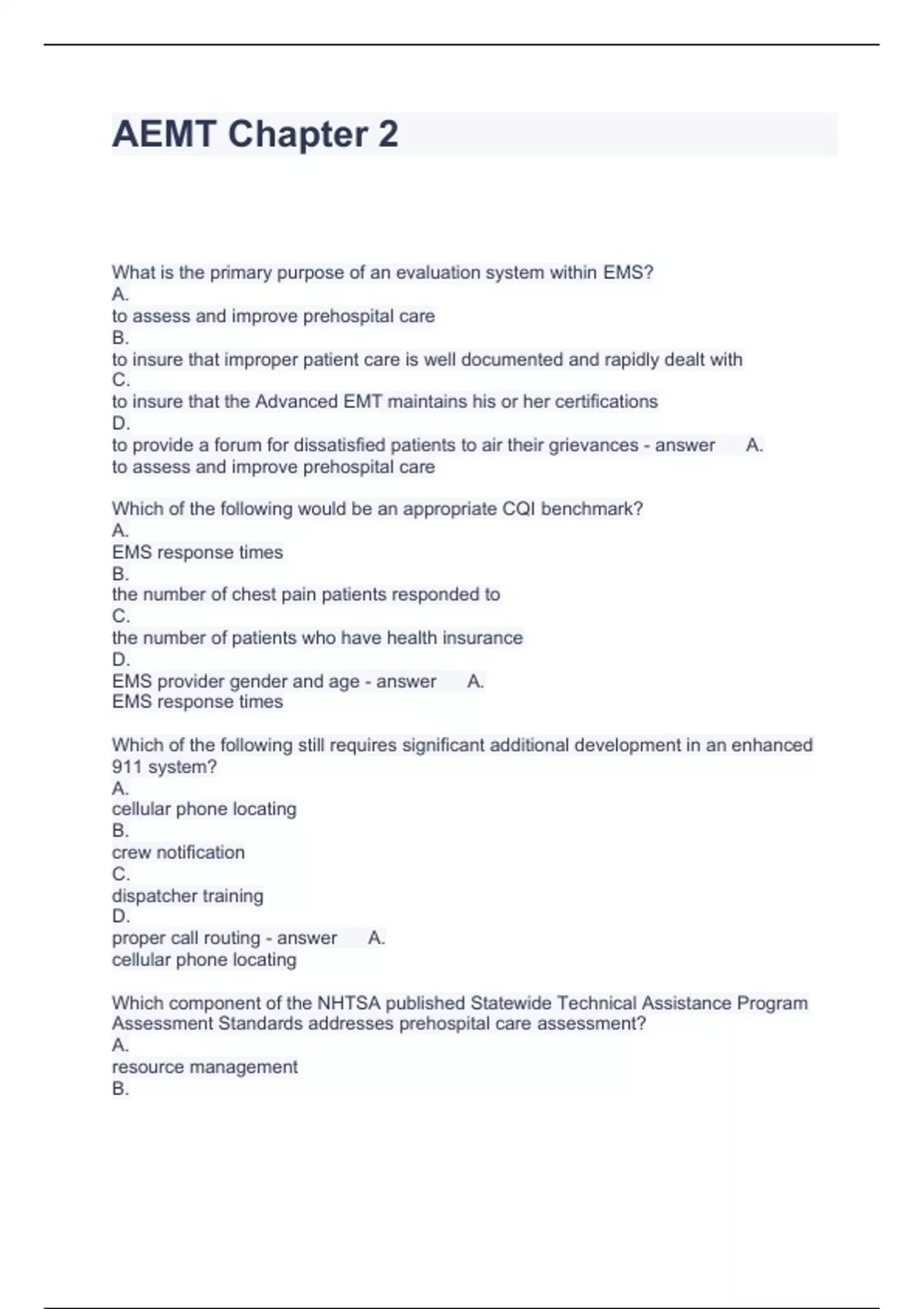 AEMT Chapter 2

What is the primary purpose of an evaluation system within EMS?
A.
to assess and improve prehospital care
B.
to insure that improper patient care is well documented and rapidly dealt with
C.
to insure that the Advanced EMT maintains his or her certifications
D.
to provide a forum for dissatisfied patients to air their grievances - answer A.
to assess and improve prehospital care

Which of the following would be an appropriate CQI benchmark?
A.
EMS response times
B.
the number of chest pain patients responded to
C.
the number of patients who have health insurance
D.
EMS provider gender and age - answer A.
EMS response times

Which of the following still requires significant additional development in an enhanced 911 system?
A.
cellular phone locating
B.
crew notification
C.
dispatcher training
D.
proper call routing - answer A.
cellular phone locating

Which component of the NHTSA published Statewide Technical Assistance Program Assessment Standards addresses prehospital care assessment?
A.
resource management
B.